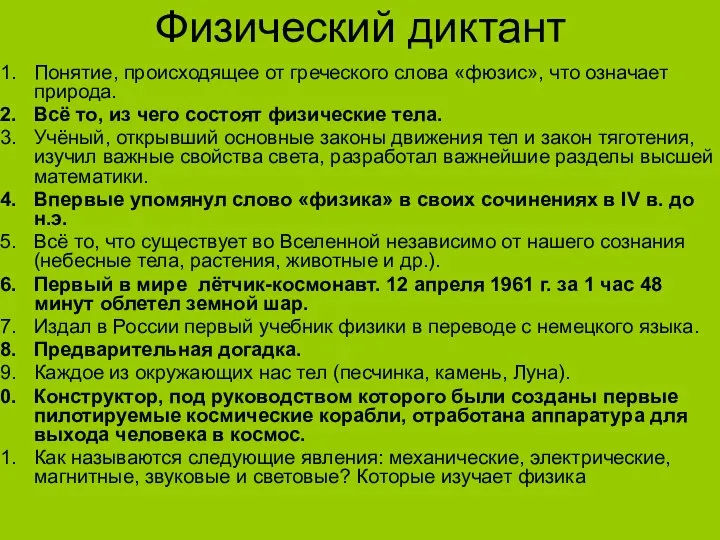 Физический диктант

1. Понятие, происходящее от греческого слова «фюзис», что означает природа.
2. Всё то, из чего состоят физические тела.
3. Учёный, открывший основные законы движения тел и закон тяготения, изучил важные свойства света, разработал важнейшие разделы высшей математики.
4. Впервые упомянул слово «физика» в своих сочинениях в IV в. до н.э.
5. Всё то, что существует во Вселенной независимо от нашего сознания (небесные тела, растения, животные и др.).
6. Первый в мире лётчик-космонавт. 12 апреля 1961 г. за 1 час 48 минут облетел земной шар.
7. Издал в России первый учебник физики в переводе с немецкого языка.
8. Предварительная догадка.
9. Каждое из окружающих нас тел (песчинка, камень, Луна).
0. Конструктор, под руководством которого были созданы первые пилотируемые космические корабли, отработана аппаратура для выхода человека в космос.
1. Как называются следующие явления: механические, электрические, магнитные, звуковые и световые? Которые изучает физика